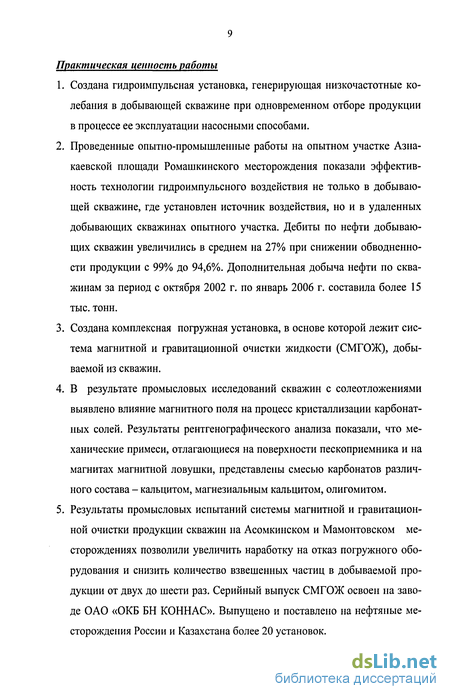 9

Практическая ценность работы

1. Создана гидроимпульсная установка, генерирующая низкочастотные колебания в добывающей скважине при одновременном отборе продукции в процессе ее эксплуатации насосными способами.

2. Проведенные опытно-промышленные работы на опытном участке Азнакаевской площади Ромашкинского месторождения показали эффективность технологии гидроимпульсного воздействия не только в добывающей скважине, где установлен источник воздействия, но и в удаленных добывающих скважинах опытного участка. Дебиты по нефти добывающих скважин увеличились в среднем на 27% при снижении обводненности продукции с 99% до 94,6%. Дополнительная добыча нефти по скважинам за период с октября 2002 г. по январь 2006 г. составила более 15 тыс. тонн.

3. Создана комплексная погружная установка, в основе которой лежит система магнитной и гравитационной очистки жидкости (СМГОЖ), добываемой из скважин.

4. В результате промысловых исследований скважин с солеотложениями выявлено влияние магнитного поля на процесс кристаллизации карбонатных солей. Результаты рентгенографического анализа показали, что механические примеси, отлагающиеся на поверхности пескоприемника и на магнитах магнитной ловушки, представлены смесью карбонатов различного состава – кальцитом, магнезиальным кальцитом, олигомитом.

5. Результаты промысловых испытаний системы магнитной и гравитационной очистки продукции скважин на Асомкинском и Мамонтовском месторождениях позволили увеличить наработку на отказ погружного оборудования и снизить количество взвешенных частиц в добываемой продукции от двух до шести раз. Серийный выпуск СМГОЖ освоен на заводе ОАО «ОКБ БН КОННАС». Выпущено и поставлено на нефтяные месторождения России и Казахстана более 20 установок.

dsLib.net
библиотека диссертаций